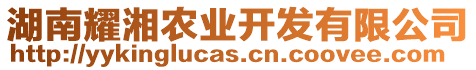 湖南耀湘农业开发有限公司
http://yykinglucas.cn.coovee.com